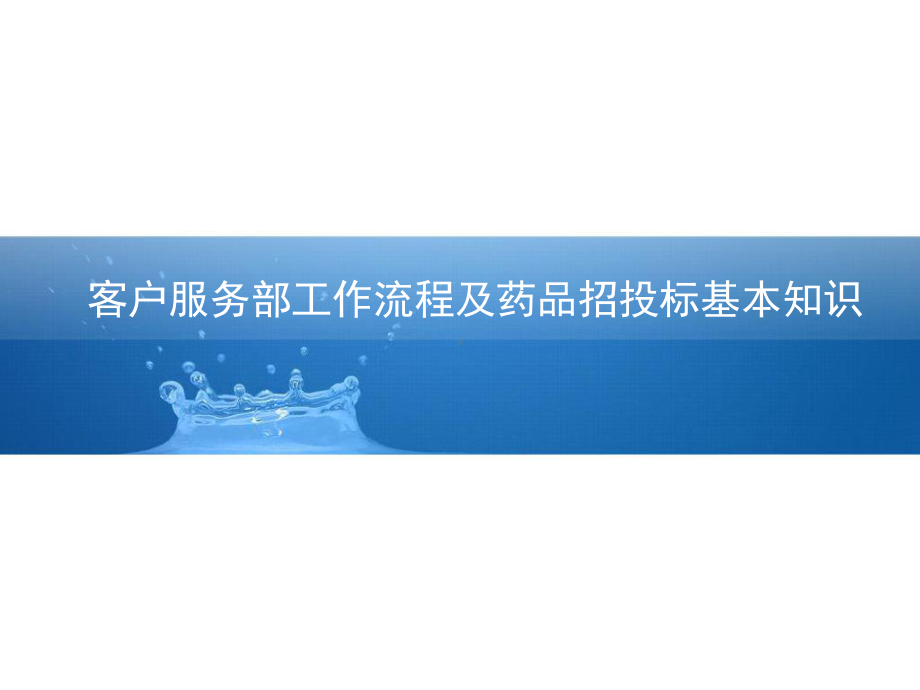 客户服务部工作流程及药品招投标基本知识